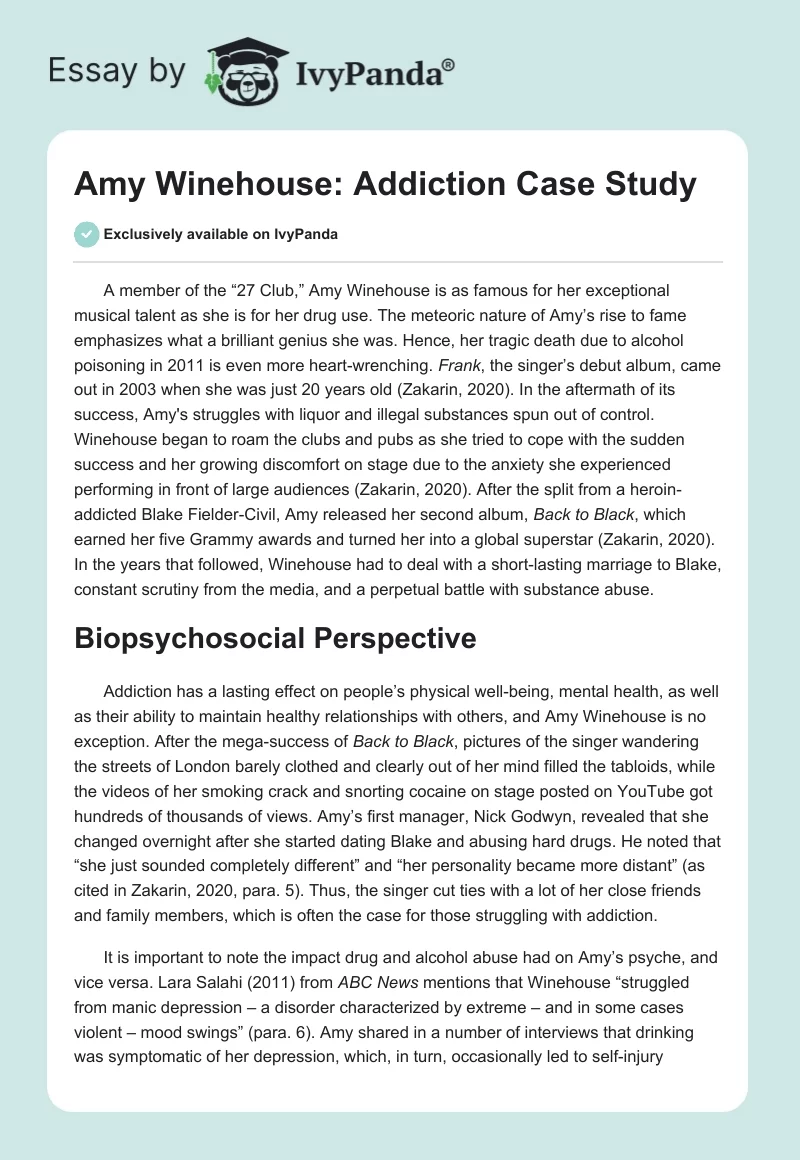 Essay by IvyPanda®

Amy Winehouse: Addiction Case Study

Exclusively available on IvyPanda

A member of the “27 Club,” Amy Winehouse is as famous for her exceptional musical talent as she is for her drug use. The meteoric nature of Amy’s rise to fame emphasizes what a brilliant genius she was. Hence, her tragic death due to alcohol poisoning in 2011 is even more heart-wrenching. Frank, the singer’s debut album, came out in 2003 when she was just 20 years old (Zakarin, 2020). In the aftermath of its success, Amy's struggles with liquor and illegal substances spun out of control. Winehouse began to roam the clubs and pubs as she tried to cope with the sudden success and her growing discomfort on stage due to the anxiety she experienced performing in front of large audiences (Zakarin, 2020). After the split from a heroin-addicted Blake Fielder-Civil, Amy released her second album, Back to Black, which earned her five Grammy awards and turned her into a global superstar (Zakarin, 2020). In the years that followed, Winehouse had to deal with a short-lasting marriage to Blake, constant scrutiny from the media, and a perpetual battle with substance abuse.

Biopsychosocial Perspective

Addiction has a lasting effect on people’s physical well-being, mental health, as well as their ability to maintain healthy relationships with others, and Amy Winehouse is no exception. After the mega-success of Back to Black, pictures of the singer wandering the streets of London barely clothed and clearly out of her mind filled the tabloids, while the videos of her smoking crack and snorting cocaine on stage posted on YouTube got hundreds of thousands of views. Amy’s first manager, Nick Godwyn, revealed that she changed overnight after she started dating Blake and abusing hard drugs. He noted that “she just sounded completely different” and “her personality became more distant” (as cited in Zakarin, 2020, para. 5). Thus, the singer cut ties with a lot of her close friends and family members, which is often the case for those struggling with addiction.

It is important to note the impact drug and alcohol abuse had on Amy’s psyche, and vice versa. Lara Salahi (2011) from ABC News mentions that Winehouse “struggled from manic depression – a disorder characterized by extreme – and in some cases violent – mood swings” (para. 6). Amy shared in a number of interviews that drinking was symptomatic of her depression, which, in turn, occasionally led to self-injury